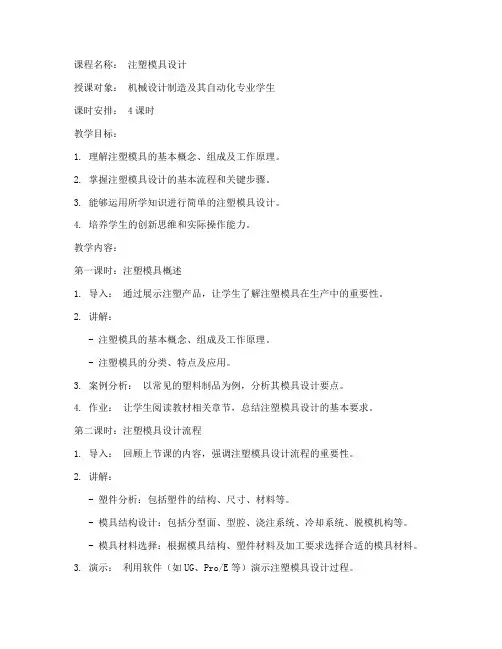 课程名称： 注塑模具设计

授课对象： 机械设计制造及其自动化专业学生

课时安排： 4课时

教学目标：

1. 理解注塑模具的基本概念、组成及工作原理。

2. 掌握注塑模具设计的基本流程和关键步骤。

3. 能够运用所学知识进行简单的注塑模具设计。

4. 培养学生的创新思维和实际操作能力。

教学内容：

第一课时：注塑模具概述

1. 导入： 通过展示注塑产品，让学生了解注塑模具在生产中的重要性。

2. 讲解：

- 注塑模具的基本概念、组成及工作原理。

- 注塑模具的分类、特点及应用。

3. 案例分析： 以常见的塑料制品为例，分析其模具设计要点。

4. 作业： 让学生阅读教材相关章节，总结注塑模具设计的基本要求。

第二课时：注塑模具设计流程

1. 导入： 回顾上节课的内容，强调注塑模具设计流程的重要性。

2. 讲解：

- 塑件分析：包括塑件的结构、尺寸、材料等。

- 模具结构设计：包括分型面、型腔、浇注系统、冷却系统、脱模机构等。

- 模具材料选择：根据模具结构、塑件材料及加工要求选择合适的模具材料。

3. 演示： 利用软件（如UG、Pro/E等）演示注塑模具设计过程。